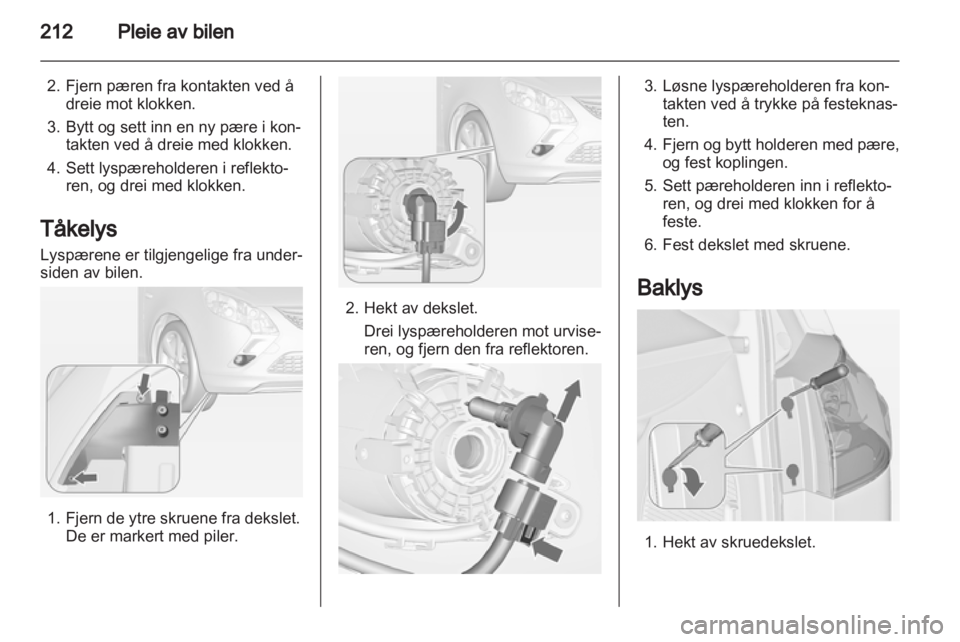 212 Pleie av bilen

2. Fjern pæren fra kontakten ved å dreie mot klokken.

3. Bytt og sett inn en ny pære i kontakten ved å dreie med klokken.

4. Sett lyspæreholderen i reflektoren, og drei med klokken.

Tåkelys

Lyspærene er tilgjengelige fra undersiden av bilen.

1. Fjern de ytre skruene fra dekslet. De er markert med piler.

2. Hekt av dekslet. Drei lyspæreholderen mot urviseren, og fjern den fra reflektoren.

3. Løsne lyspæreholderen fra kontakten ved å trykke på festeknasten.

4. Fjern og bytt holderen med pære, og fest koplingen.

5. Sett pæreholderen inn i reflektoren, og drei med klokken for å feste.

6. Fest dekslet med skruene.

Baklys

1. Hekt av skruedekslet.

carmanualsonline.info